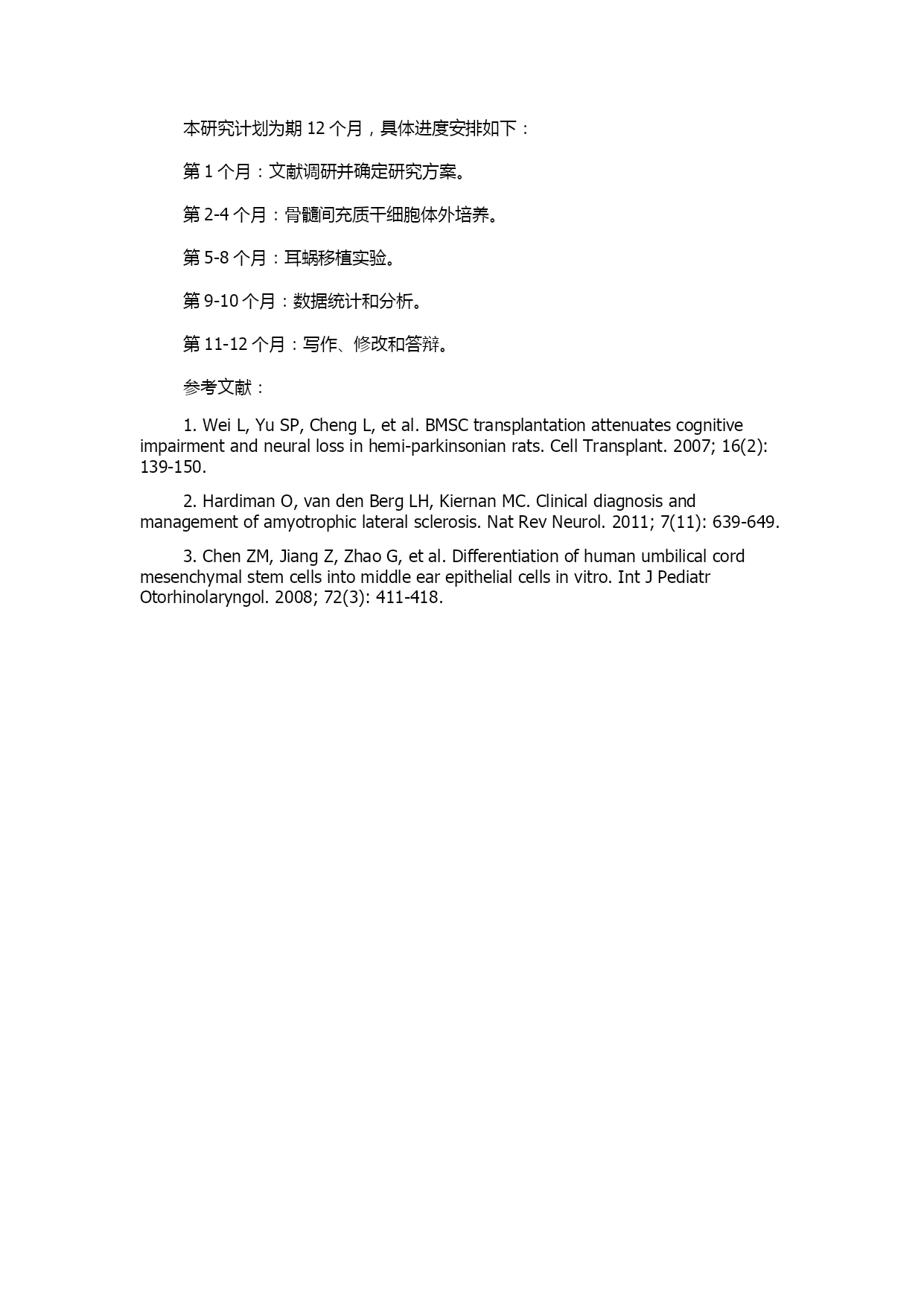 本研究计划为期 12 个月，具体进度安排如下：

第 1 个月：文献调研并确定研究方案。

第 2-4 个月：骨髓间充质干细胞体外培养。

第 5-8 个月：耳蜗移植实验。

第 9-10 个月：数据统计和分析。

第 11-12 个月：写作、修改和答辩。

参考文献：

1. Wei L, Yu SP, Cheng L, et al. BMSC transplantation attenuates cognitive impairment and neural loss in hemi-parkinsonian rats. Cell Transplant. 2007; 16(2): 139-150.

2. Hardiman O, van den Berg LH, Kiernan MC. Clinical diagnosis and management of amyotrophic lateral sclerosis. Nat Rev Neurol. 2011; 7(11): 639-649.

3. Chen ZM, Jiang Z, Zhao G, et al. Differentiation of human umbilical cord mesenchymal stem cells into middle ear epithelial cells in vitro. Int J Pediatr Otorhinolaryngol. 2008; 72(3): 411-418.